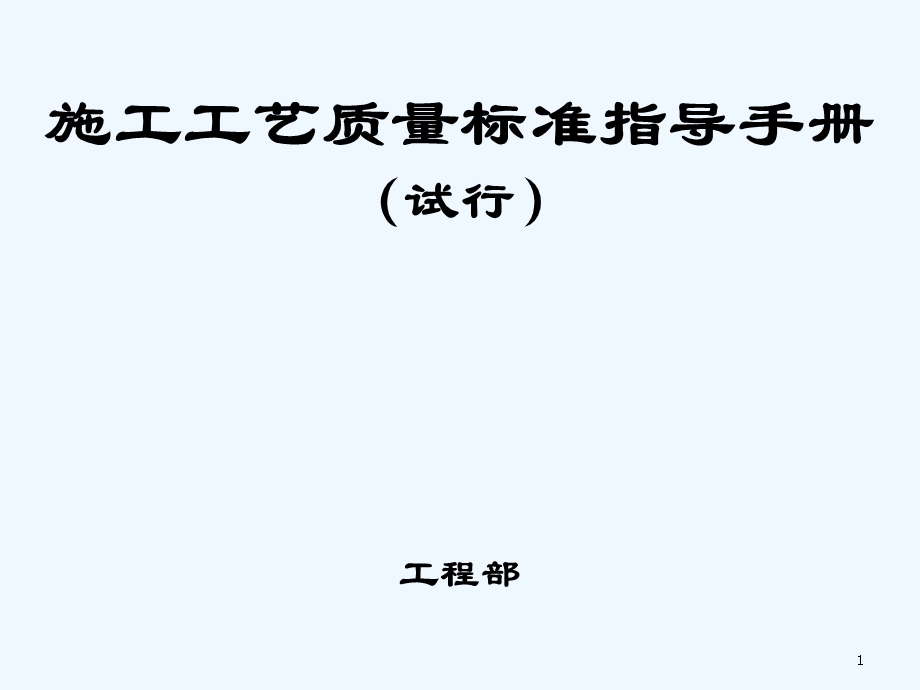 施工工艺质量标准指导手册
（试行）

工程部

1